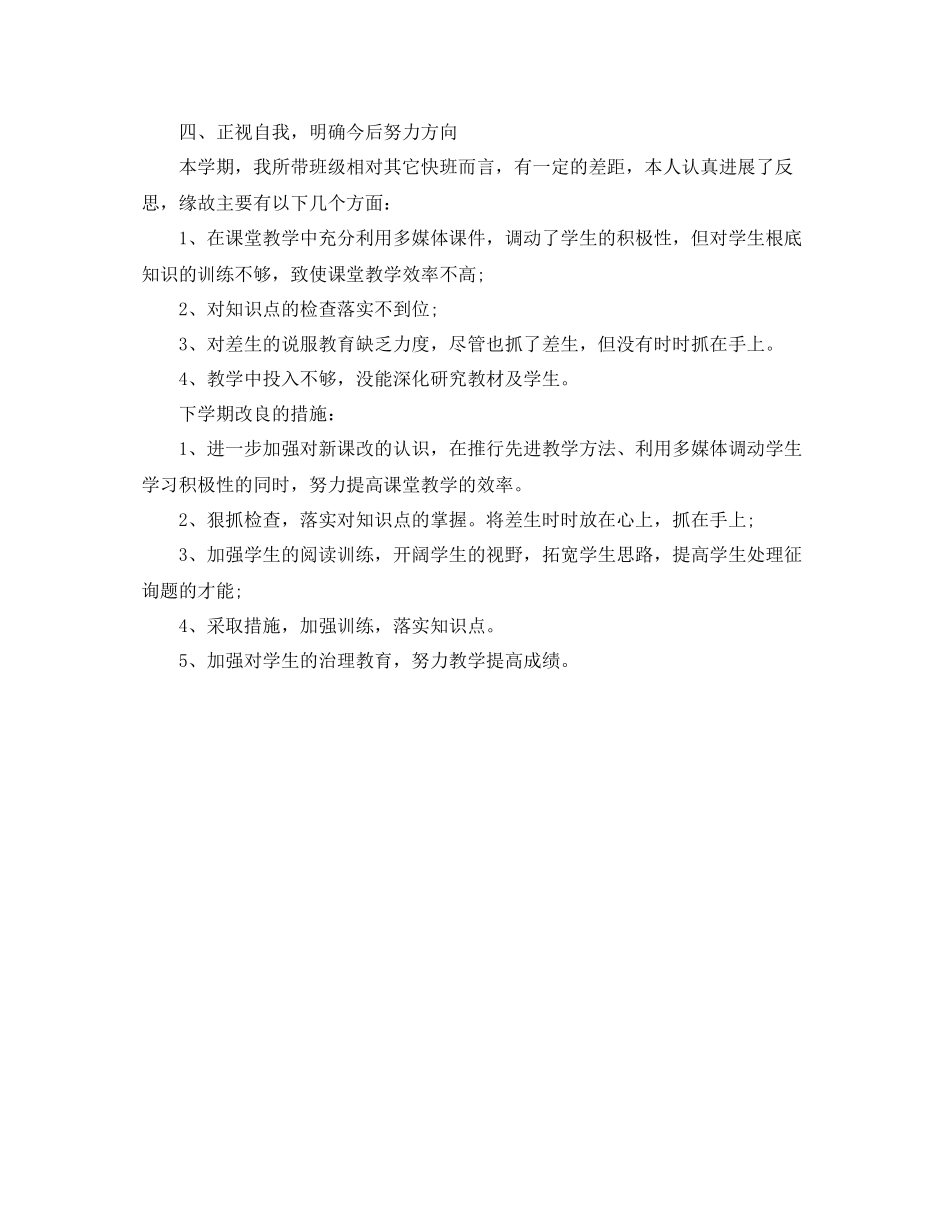 四、正视自我，明确今后努力方向

本学期，我所带班级相对其它快班而言，有一定的差距，本人认真进展了反思，缘故主要有以下几个方面：

1、在课堂教学中充分利用多媒体课件，调动了学生的积极性，但对学生根底知识的训练不够，致使课堂教学效率不高；

2、对知识点的检查落实不到位；

3、对差生的说服教育缺乏力度，尽管也抓了差生，但没有时时抓在手上。

4、教学中投入不够，没能深化研究教材及学生。

下学期改良的措施：

1、进一步加强对新课改的认识，在推行先进教学方法、利用多媒体调动学生学习积极性的同时，努力提高课堂教学的效率。

2、狠抓检查，落实对知识点的掌握。将差生时时放在心上，抓在手上；

3、加强学生的阅读训练，开阔学生的视野，拓宽学生思路，提高学生处理征询题的才能；

4、采取措施，加强训练，落实知识点。

5、加强对学生的治理教育，努力教学提高成绩。